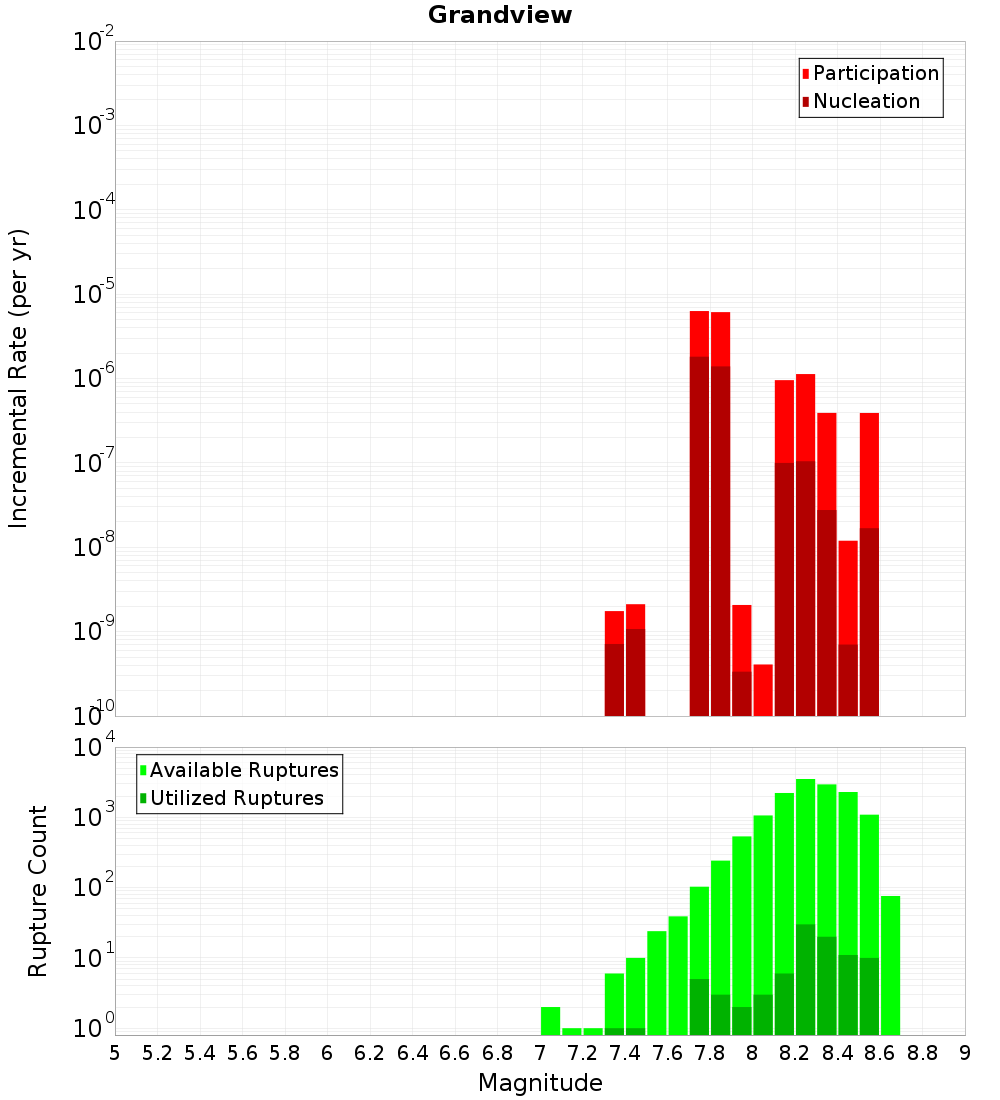 Grandview

Participation
Nucleation

Incremental Rate (per yr)

$10^{-2}$
$10^{-3}$
$10^{-4}$
$10^{-5}$
$10^{-6}$
$10^{-7}$
$10^{-8}$
$10^{-9}$
$10^{-10}$

Available Ruptures
Utilized Ruptures

Rupture Count

$10^{4}$
$10^{3}$
$10^{2}$
$10^{1}$
$10^{0}$

5 5.2 5.4 5.6 5.8 6 6.2 6.4 6.6 6.8 7 7.2 7.4 7.6 7.8 8 8.2 8.4 8.6 8.8 9

Magnitude